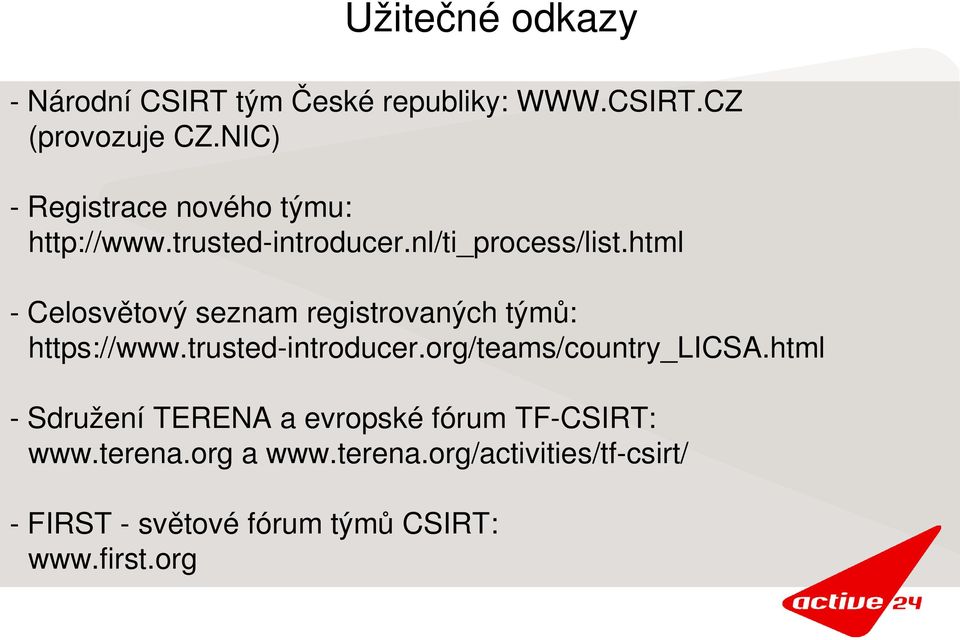 Užitečné odkazy

- Národní CSIRT tým České republiky: WWW.CSIRT.CZ (provozuje CZ.NIC)

- Registrace nového týmu: http://www.trusted-introducer.nl/ti_process/list.html

- Celosvětový seznam registrovaných týmů: https://www.trusted-introducer.org/teams/country_LICSA.html

- Sdružení TERENA a evropské fórum TF-CSIRT: www.terena.org a www.terena.org/activities/tf-csirt/

- FIRST - světové fórum týmů CSIRT: www.first.org

active 24